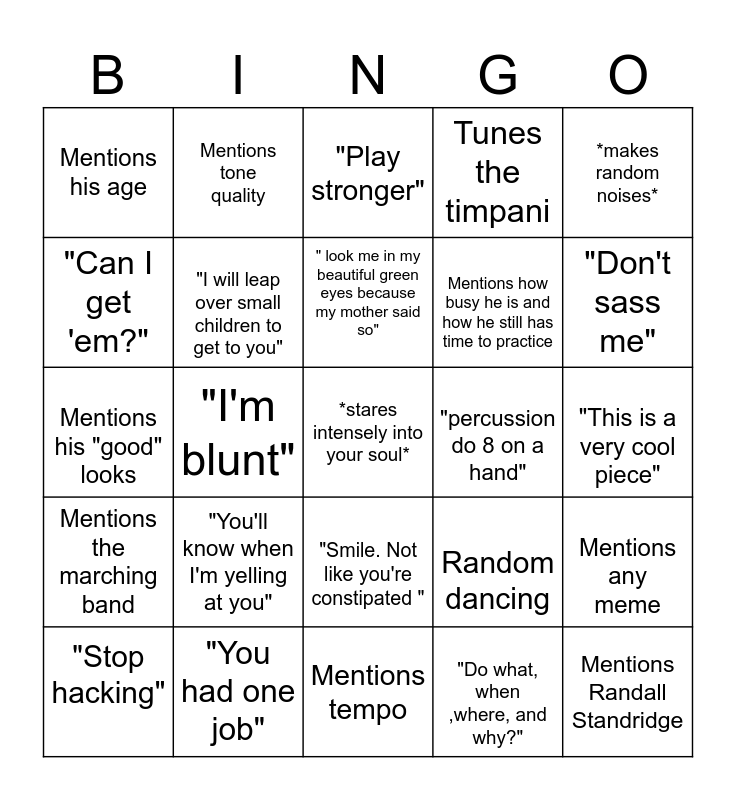 | B | I | N | G | O |
|---|---|---|---|---|
| Mentions his age | Mentions tone quality | "Play stronger" | Tunes the timpani | *makes random noises* |
| "Can I get 'em?" | "I will leap over small children to get to you" | " look me in my beautiful green eyes because my mother said so" | Mentions how busy he is and how he still has time to practice | "Don't sass me" |
| Mentions his "good" looks | "I'm blunt" | *stares intensely into your soul* | "percussion do 8 on a hand" | "This is a very cool piece" |
| Mentions the marching band | "You'll know when I'm yelling at you" | "Smile. Not like you're constipated " | Random dancing | Mentions any meme |
| "Stop hacking" | "You had one job" | Mentions tempo | "Do what, when ,where, and why?" | Mentions Randall Standridge |